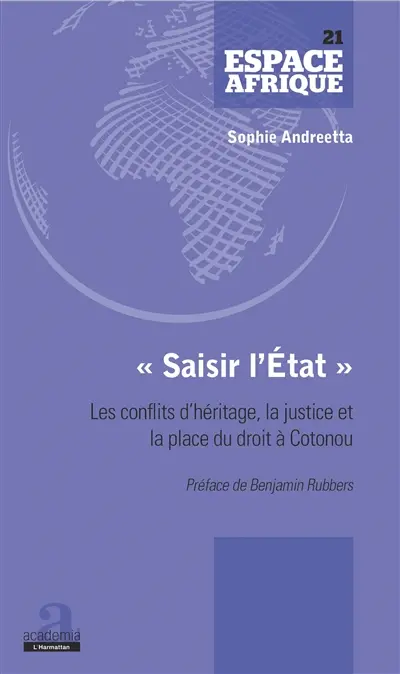 21
ESPACE AFRIQUE

Sophie Andreetta

« Saisir l'État »

Les conflits d'héritage, la justice et la place du droit à Cotonou

Préface de Benjamin Rubbers

a
academia
L'Harmattan